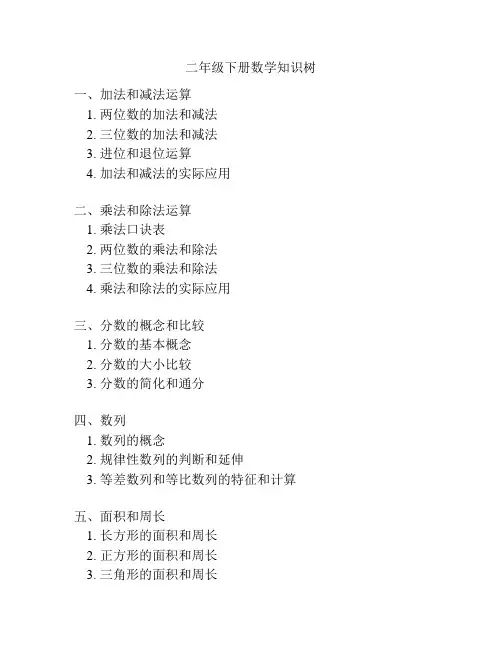 二年级下册数学知识树

一、加法和减法运算
1. 两位数的加法和减法
2. 三位数的加法和减法
3. 进位和退位运算
4. 加法和减法的实际应用

二、乘法和除法运算
1. 乘法口诀表
2. 两位数的乘法和除法
3. 三位数的乘法和除法
4. 乘法和除法的实际应用

三、分数的概念和比较
1. 分数的基本概念
2. 分数的大小比较
3. 分数的简化和通分

四、数列
1. 数列的概念
2. 规律性数列的判断和延伸
3. 等差数列和等比数列的特征和计算

五、面积和周长
1. 长方形的面积和周长
2. 正方形的面积和周长
3. 三角形的面积和周长